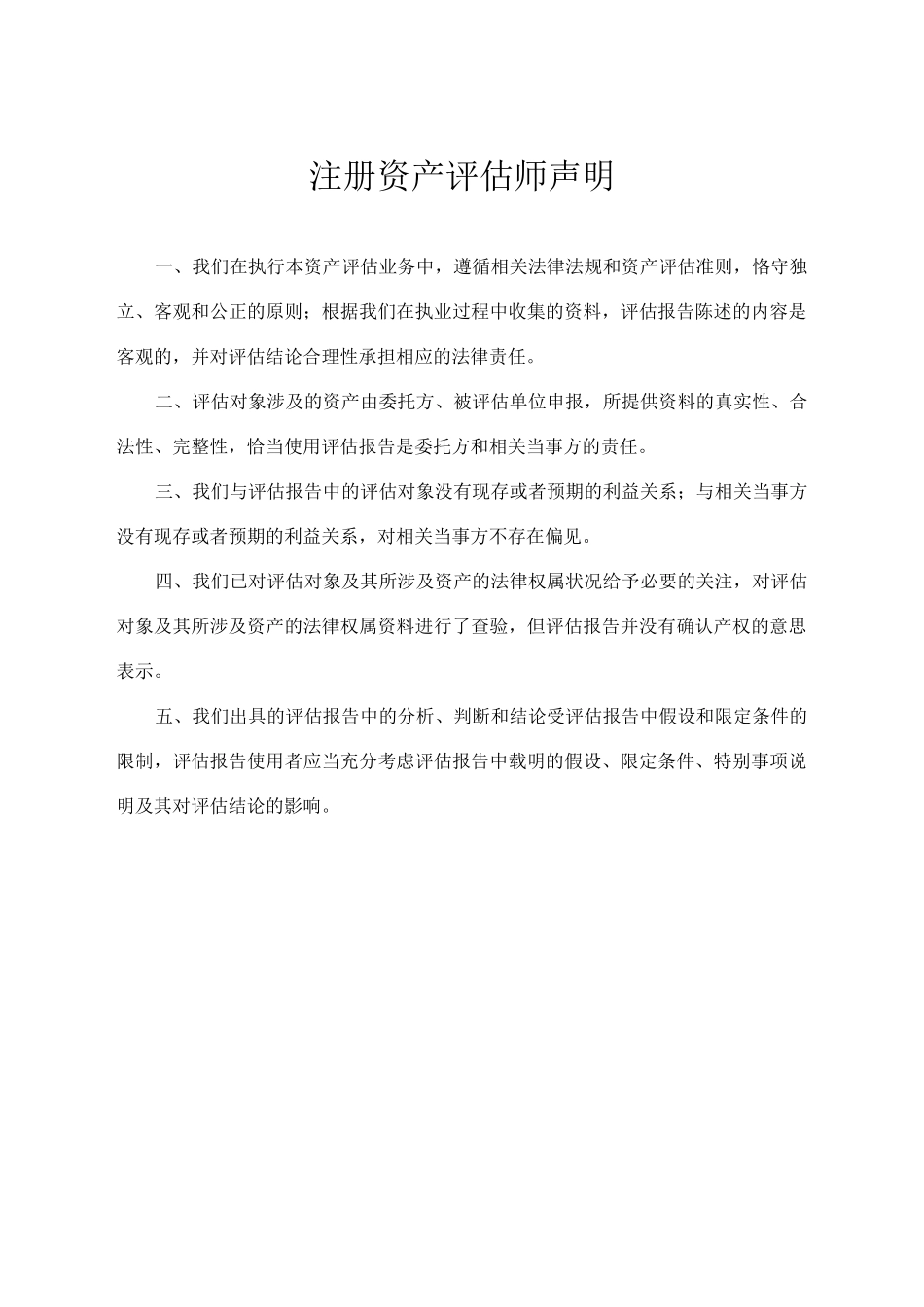 注册资产评估师声明

一、我们在执行本资产评估业务中，遵循相关法律法规和资产评估准则，恪守独立、客观和公正的原则；根据我们在执业过程中收集的资料，评估报告陈述的内容是客观的，并对评估结论合理性承担相应的法律责任。

二、评估对象涉及的资产由委托方、被评估单位申报，所提供资料的真实性、合法性、完整性，恰当使用评估报告是委托方和相关当事方的责任。

三、我们与评估报告中的评估对象没有现存或者预期的利益关系；与相关当事方没有现存或者预期的利益关系，对相关当事方不存在偏见。

四、我们已对评估对象及其所涉及资产的法律权属状况给予必要的关注，对评估对象及其所涉及资产的法律权属资料进行了查验，但评估报告并没有确认产权的意思表示。

五、我们出具的评估报告中的分析、判断和结论受评估报告中假设和限定条件的限制，评估报告使用者应当充分考虑评估报告中载明的假设、限定条件、特别事项说明及其对评估结论的影响。